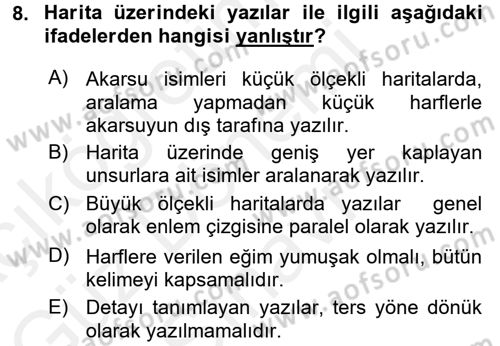 8. Harita üzerindeki yazılar ile ilgili aşağıdaki ifadelerden hangisi yanlıştır?

A) Akarsu isimleri küçük ölçekli haritalarda, aralama yapmadan küçük harflerle akarsuyun dış tarafına yazılır.

B) Harita üzerinde geniş yer kaplayan unsurlara ait isimler aralanarak yazılır.

C) Büyük ölçekli haritalarda yazılar genel olarak enlem çizgisine paralel olarak yazılır.

D) Harflere verilen eğim yumuşak olmalı, bütün kelimeyi kapsamalıdır.

E) Detayı tanımlayan yazılar, ters yöne dönük olarak yazılmamalıdır.

www.aofsoru.com